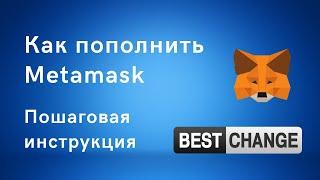 Как пополнить Metamask

Пошаговая инструкция

BEST CHANGE